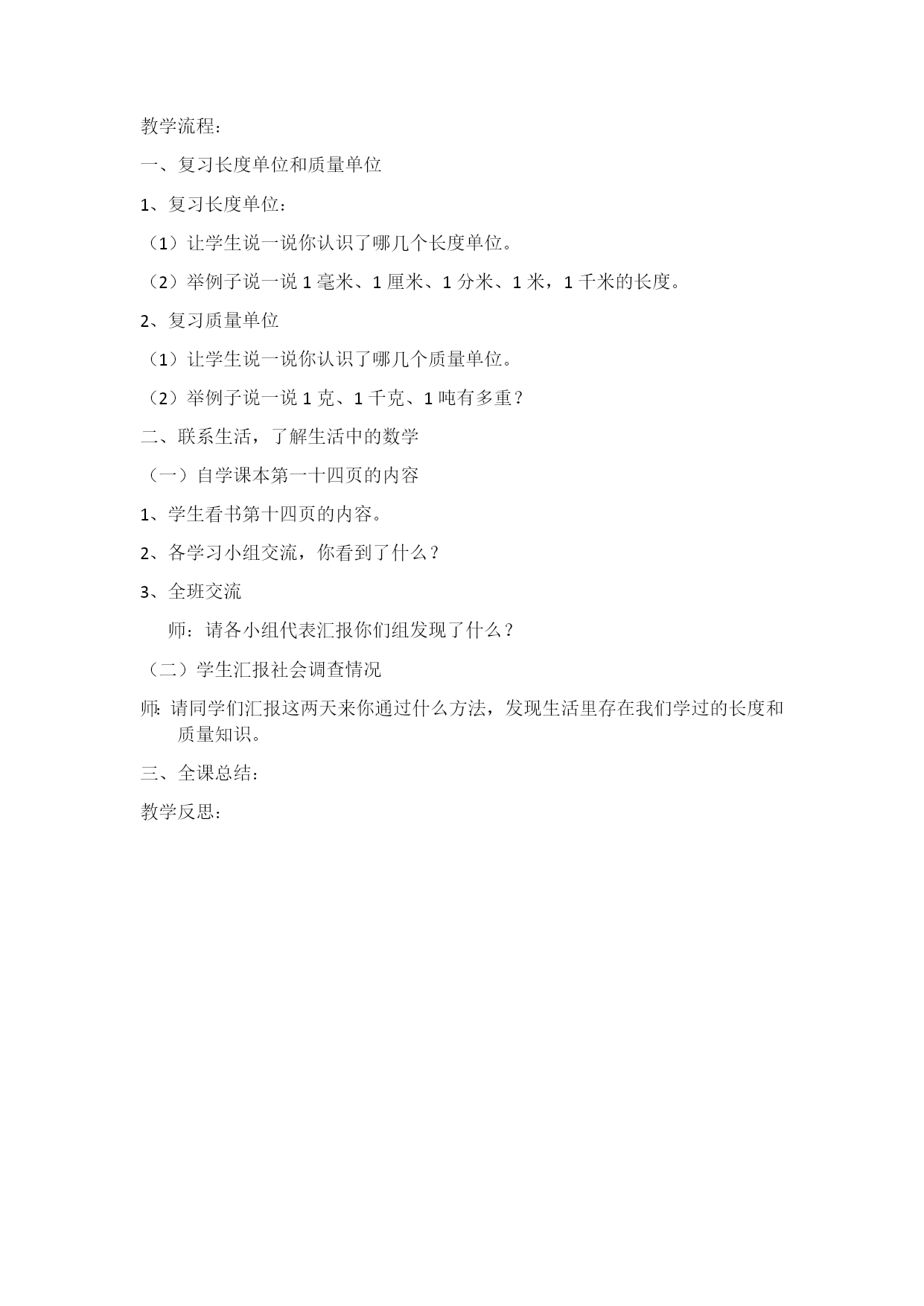 教学流程：

一、复习长度单位和质量单位

1、复习长度单位：

（1）让学生说一说你认识了哪几个长度单位。

（2）举例子说一说 1 毫米、1 厘米、1 分米、1 米，1 千米的长度。

2、复习质量单位

（1）让学生说一说你认识了哪几个质量单位。

（2）举例子说一说 1 克、1 千克、1 吨有多重？

二、联系生活，了解生活中的数学

（一）自学课本第一十四页的内容

1、学生看书第十四页的内容。

2、各学习小组交流，你看到了什么？

3、全班交流

师：请各小组代表汇报你们组发现了什么？

（二）学生汇报社会调查情况

师: 请同学们汇报这两天来你通过什么方法，发现生活里存在我们学过的长度和质量知识。

三、全课总结：

教学反思：